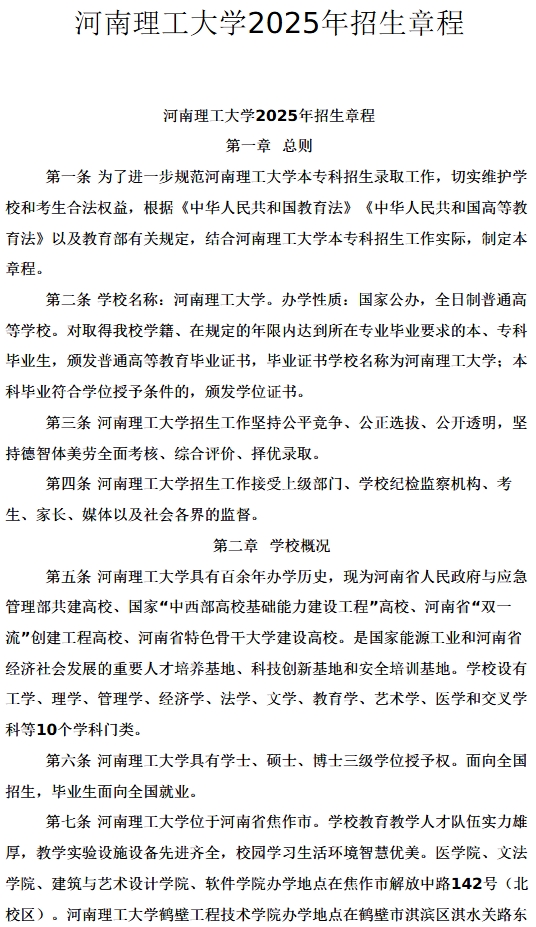 河南理工大学2025年招生章程

河南理工大学2025年招生章程

第一章 总则

第一条 为了进一步规范河南理工大学本专科招生录取工作，切实维护学校和考生合法权益，根据《中华人民共和国教育法》《中华人民共和国高等教育法》以及教育部有关规定，结合河南理工大学本专科招生工作实际，制定本章程。

第二条 学校名称：河南理工大学。办学性质：国家公办，全日制普通高等学校。对取得我校学籍、在规定的年限内达到所在专业毕业要求的本、专科毕业生，颁发普通高等教育毕业证书，毕业证书学校名称为河南理工大学；本科毕业符合学位授予条件的，颁发学位证书。

第三条 河南理工大学招生工作坚持公平竞争、公正选拔、公开透明，坚持德智体美劳全面考核、综合评价、择优录取。

第四条 河南理工大学招生工作接受上级部门、学校纪检监察机构、考生、家长、媒体以及社会各界的监督。

第二章 学校概况

第五条 河南理工大学具有百余年办学历史，现为河南省人民政府与应急管理部共建高校、国家“中西部高校基础能力建设工程”高校、河南省“双一流”创建工程高校、河南省特色骨干大学建设高校。是国家能源工业和河南省经济社会发展的重要人才培养基地、科技创新基地和安全培训基地。学校设有工学、理学、管理学、经济学、法学、文学、教育学、艺术学、医学和交叉学科等10个学科门类。

第六条 河南理工大学具有学士、硕士、博士三级学位授予权。面向全国招生，毕业生面向全国就业。

第七条 河南理工大学位于河南省焦作市。学校教育教学人才队伍实力雄厚，教学实验设施设备先进齐全，校园学习生活环境智慧优美。医学院、文法学院、建筑与艺术设计学院、软件学院办学地点在焦作市解放中路142号（北校区）。河南理工大学鹤壁工程技术学院办学地点在鹤壁市淇滨区淇水关路东